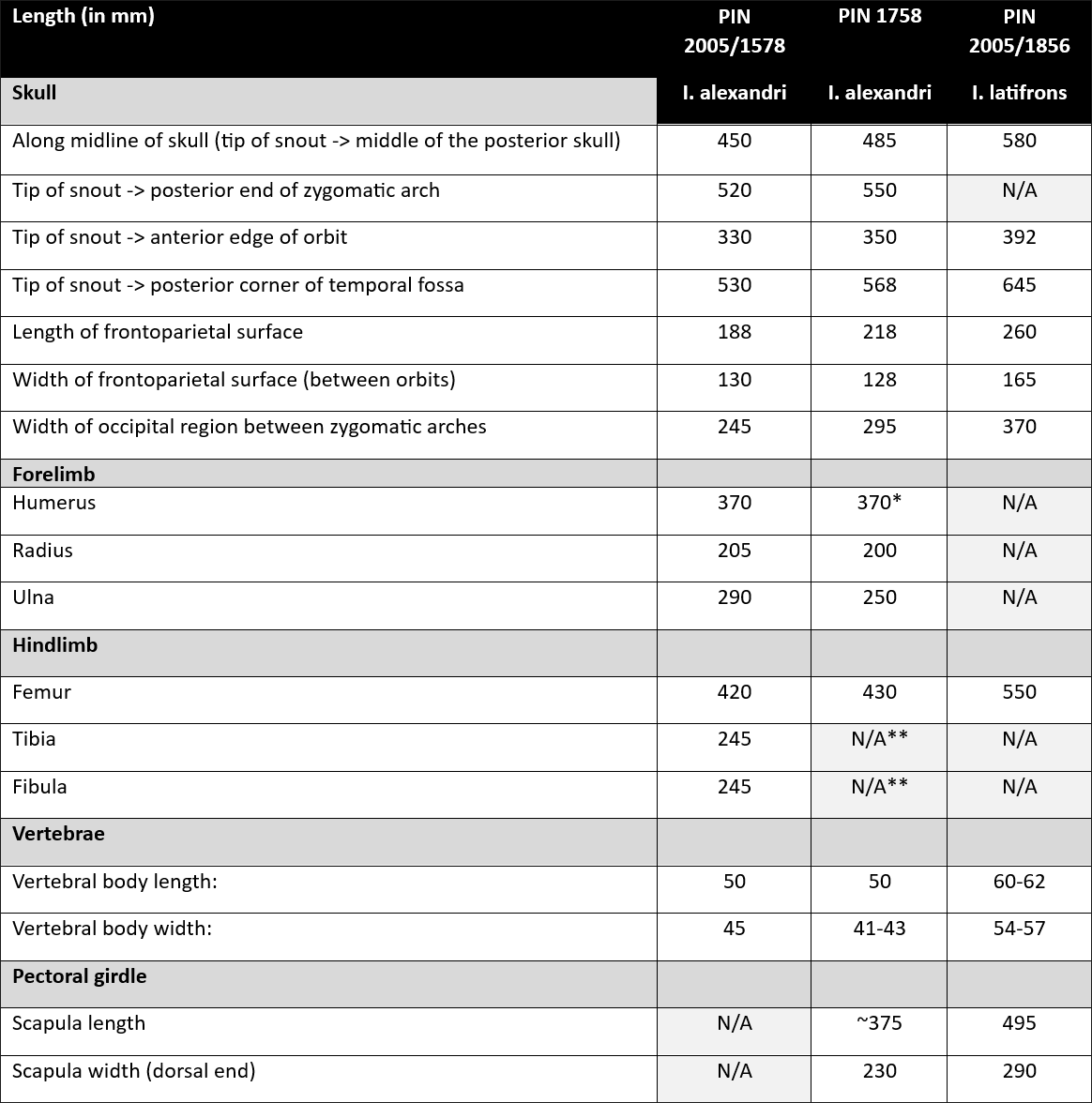 | Length (in mm) | PIN 2005/1578 | PIN 1758 | PIN 2005/1856 |
|---|---|---|---|
| Skull | I. alexandri | I. alexandri | I. latifrons |
| Along midline of skull (tip of snout -> middle of the posterior skull) | 450 | 485 | 580 |
| Tip of snout -> posterior end of zygomatic arch | 520 | 550 | N/A |
| Tip of snout -> anterior edge of orbit | 330 | 350 | 392 |
| Tip of snout -> posterior corner of temporal fossa | 530 | 568 | 645 |
| Length of frontoparietal surface | 188 | 218 | 260 |
| Width of frontoparietal surface (between orbits) | 130 | 128 | 165 |
| Width of occipital region between zygomatic arches | 245 | 295 | 370 |
| Forelimb | | | |
| Humerus | 370 | 370* | N/A |
| Radius | 205 | 200 | N/A |
| Ulna | 290 | 250 | N/A |
| Hindlimb | | | |
| Femur | 420 | 430 | 550 |
| Tibia | 245 | N/A** | N/A |
| Fibula | 245 | N/A** | N/A |
| Vertebrae | | | |
| Vertebral body length: | 50 | 50 | 60-62 |
| Vertebral body width: | 45 | 41-43 | 54-57 |
| Pectoral girdle | | | |
| Scapula length | N/A | ~375 | 495 |
| Scapula width (dorsal end) | N/A | 230 | 290 |